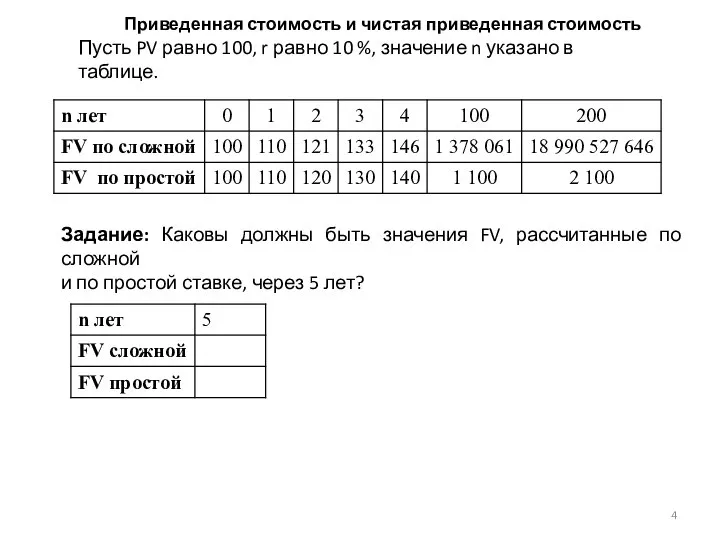 Приведенная стоимость и чистая приведенная стоимость

Пусть PV равно 100, r равно 10 %, значение n указано в таблице.

| n лет | 0 | 1 | 2 | 3 | 4 | 100 | 200 |
|---|---|---|---|---|---|---|---|
| FV по сложной | 100 | 110 | 121 | 133 | 146 | 1 378 061 | 18 990 527 646 |
| FV по простой | 100 | 110 | 120 | 130 | 140 | 1 100 | 2 100 |

Задание: Каковы должны быть значения FV, рассчитанные по сложной
и по простой ставке, через 5 лет?

| n лет | 5 |
|---|---|
| FV сложной | |
| FV простой | |

4